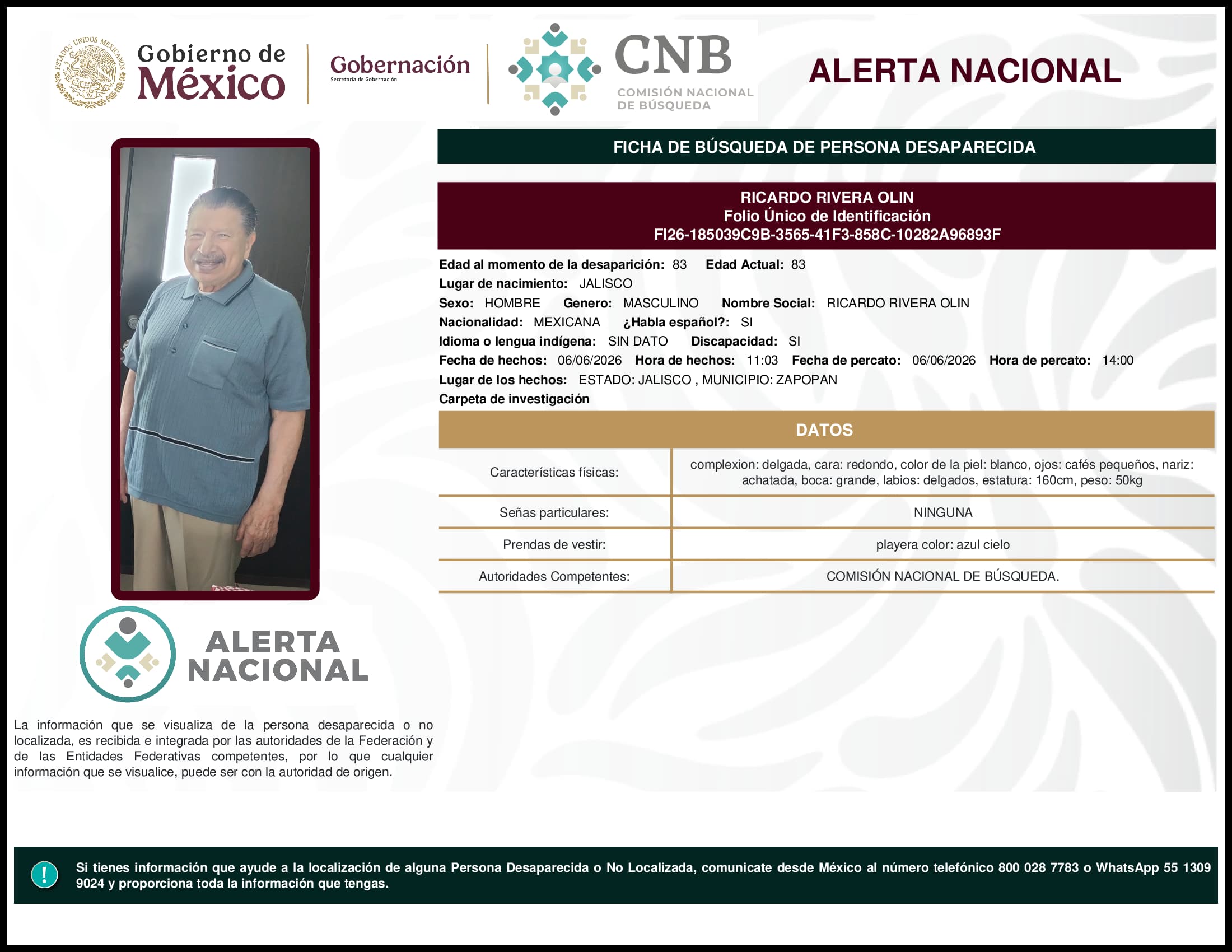 ESTADOS UNIDOS MEXICANOS

Gobierno de México

Gobernación
Secretaría de Gobernación

CNB
COMISIÓN NACIONAL DE BÚSQUEDA

ALERTA NACIONAL

FICHA DE BÚSQUEDA DE PERSONA DESAPARECIDA

RICARDO RIVERA OLIN
Folio Único de Identificación
FI26-185039C9B-3565-41F3-858C-10282A96893F

Edad al momento de la desaparición: 83 Edad Actual: 83
Lugar de nacimiento: JALISCO
Sexo: HOMBRE Genero: MASCULINO Nombre Social: RICARDO RIVERA OLIN
Nacionalidad: MEXICANA ¿Habla español?: SI
Idioma o lengua indígena: SIN DATO Discapacidad: SI
Fecha de hechos: 06/06/2026 Hora de hechos: 11:03 Fecha de percato: 06/06/2026 Hora de percato: 14:00
Lugar de los hechos: ESTADO: JALISCO , MUNICIPIO: ZAPOPAN
Carpeta de investigación

DATOS

| Características físicas: | complexion: delgada, cara: redondo, color de la piel: blanco, ojos: cafés pequeños, nariz: achatada, boca: grande, labios: delgados, estatura: 160cm, peso: 50kg |
|---|---|
| Señas particulares: | NINGUNA |
| Prendas de vestir: | playera color: azul cielo |
| Autoridades Competentes: | COMISIÓN NACIONAL DE BÚSQUEDA. |

ALERTA NACIONAL

La información que se visualiza de la persona desaparecida o no localizada, es recibida e integrada por las autoridades de la Federación y de las Entidades Federativas competentes, por lo que cualquier información que se visualice, puede ser con la autoridad de origen.

!

Si tienes información que ayude a la localización de alguna Persona Desaparecida o No Localizada, comunicate desde México al número telefónico 800 028 7783 o WhatsApp 55 1309 9024 y proporciona toda la información que tengas.